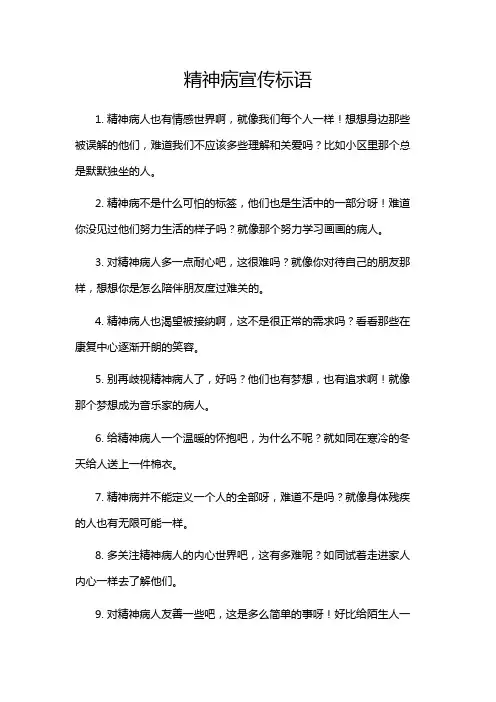 精神病宣传标语

1. 精神病人也有情感世界啊，就像我们每个人一样！想想身边那些被误解的他们，难道我们不应该多些理解和关爱吗？比如小区里那个总是默默独坐的人。

2. 精神病不是什么可怕的标签，他们也是生活中的一部分呀！难道你没见过他们努力生活的样子吗？就像那个努力学习画画的病人。

3. 对精神病人多一点耐心吧，这很难吗？就像你对待自己的朋友那样，想想你是怎么陪伴朋友度过难关的。

4. 精神病人也渴望被接纳啊，这不是很正常的需求吗？看看那些在康复中心逐渐开朗的笑容。

5. 别再歧视精神病人了，好吗？他们也有梦想，也有追求啊！就像那个梦想成为音乐家的病人。

6. 给精神病人一个温暖的怀抱吧，为什么不呢？就如同在寒冷的冬天给人送上一件棉衣。

7. 精神病并不能定义一个人的全部呀，难道不是吗？就像身体残疾的人也有无限可能一样。

8. 多关注精神病人的内心世界吧，这有多难呢？如同试着走进家人内心一样去了解他们。

9. 对精神病人友善一些吧，这是多么简单的事呀！好比给陌生人一